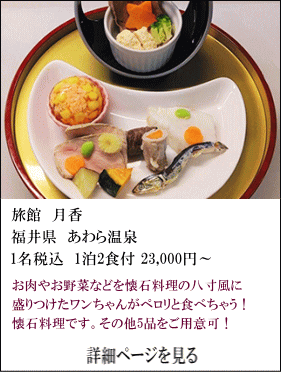 旅館　月香
福井県　あわら温泉
1名税込　1泊2食付 23,000円～

お肉やお野菜などを懐石料理の八寸風に盛りつけたワンちゃんがペロリと食べちゃう！懐石料理です。その他5品をご用意可！

詳細ページを見る